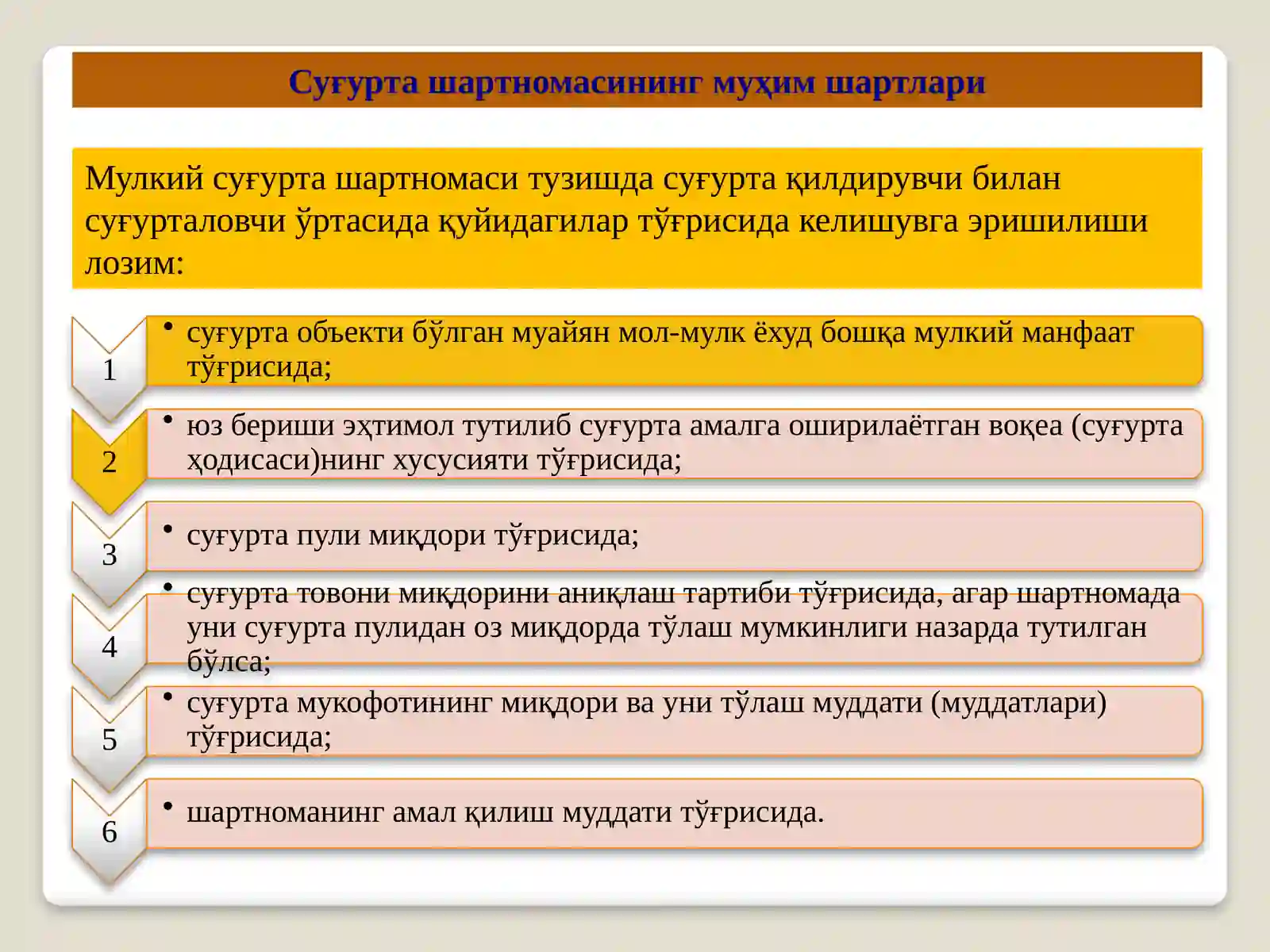 Суғурта шартномасининг муҳим шартлари

Мулкий суғурта шартномаси тузишда суғурта қилдирувчи билан суғурталовчи ўртасида қуйидагилар тўғрисида келишувга эришилиши лозим:

1
• суғурта объекти бўлган муайян мол-мулк ёхуд бошқа мулкий манфаат тўғрисида;

2
• юз бериши эҳтимол тутилиб суғурта амалга оширилаётган воқеа (суғурта ҳодисаси)нинг хусусияти тўғрисида;

3
• суғурта пули миқдори тўғрисида;

4
• суғурта товони миқдорини аниқлаш тартиби тўғрисида, агар шартномада уни суғурта пулидан оз миқдорда тўлаш мумкинлиги назарда тутилган бўлса;

5
• суғурта мукофотининг миқдори ва уни тўлаш муддати (муддатлари) тўғрисида;

6
• шартноманинг амал қилиш муддати тўғрисида.